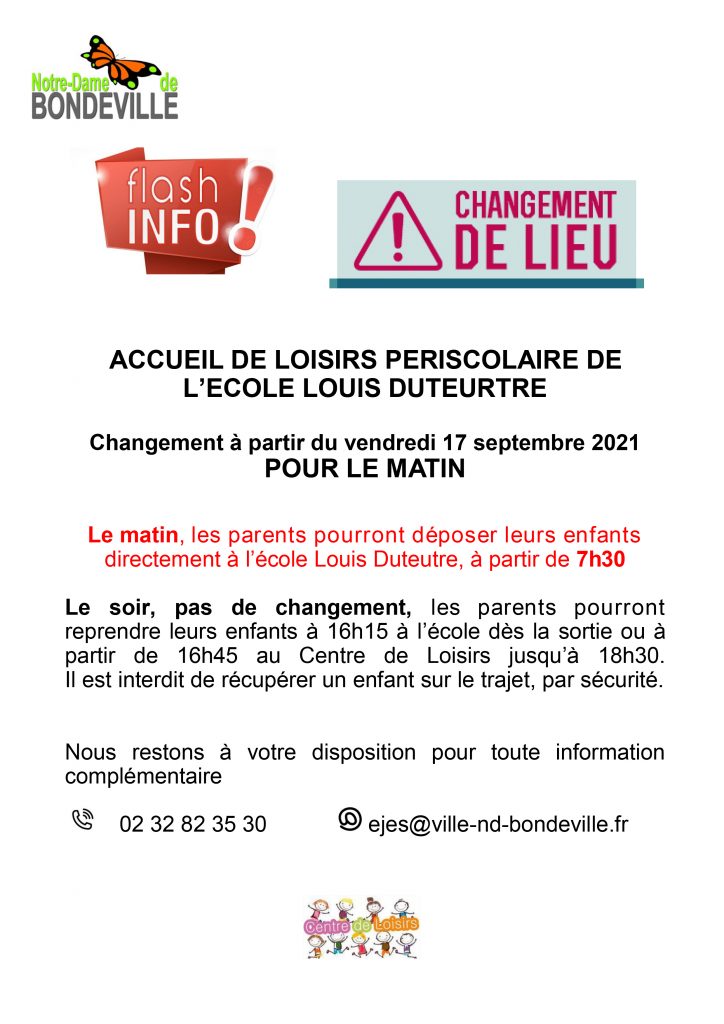 Notre-Dame de BONDEVILLE

flash INFO !

CHANGEMENT DE LIEU

ACCUEIL DE LOISIRS PERISCOLAIRE DE L'ECOLE LOUIS DUTEURTRE

Changement à partir du vendredi 17 septembre 2021
POUR LE MATIN

Le matin, les parents pourront déposer leurs enfants directement à l'école Louis Duteutre, à partir de 7h30

Le soir, pas de changement, les parents pourront reprendre leurs enfants à 16h15 à l'école dès la sortie ou à partir de 16h45 au Centre de Loisirs jusqu'à 18h30. Il est interdit de récupérer un enfant sur le trajet, par sécurité.

Nous restons à votre disposition pour toute information complémentaire

02 32 82 35 30 ejes@ville-nd-bondeville.fr

Centre de Loisirs